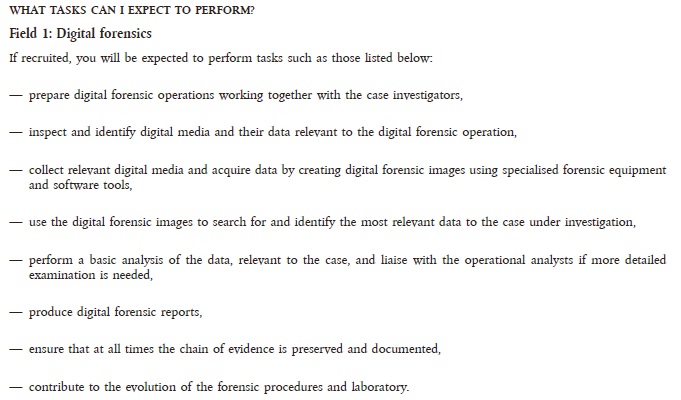 WHAT TASKS CAN I EXPECT TO PERFORM?

Field 1: Digital forensics

If recruited, you will be expected to perform tasks such as those listed below:

— prepare digital forensic operations working together with the case investigators,

— inspect and identify digital media and their data relevant to the digital forensic operation,

— collect relevant digital media and acquire data by creating digital forensic images using specialised forensic equipment and software tools,

— use the digital forensic images to search for and identify the most relevant data to the case under investigation,

— perform a basic analysis of the data, relevant to the case, and liaise with the operational analysts if more detailed examination is needed,

— produce digital forensic reports,

— ensure that at all times the chain of evidence is preserved and documented,

— contribute to the evolution of the forensic procedures and laboratory.